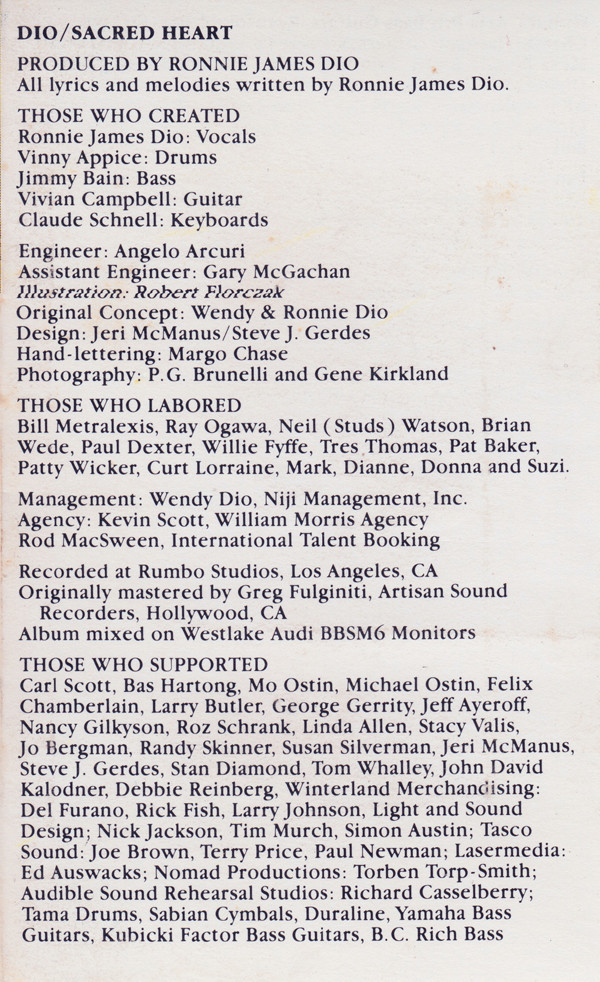 DIO/SACRED HEART

PRODUCED BY RONNIE JAMES DIO
All lyrics and melodies written by Ronnie James Dio.

THOSE WHO CREATED
Ronnie James Dio: Vocals
Vinny Appice: Drums
Jimmy Bain: Bass
Vivian Campbell: Guitar
Claude Schnell: Keyboards

Engineer: Angelo Arcuri
Assistant Engineer: Gary McGachan
Illustration: Robert Florczak
Original Concept: Wendy & Ronnie Dio
Design: Jeri McManus/Steve J. Gerdes
Hand-lettering: Margo Chase
Photography: P.G. Brunelli and Gene Kirkland

THOSE WHO LABORED
Bill Metralexis, Ray Ogawa, Neil (Studs) Watson, Brian Wede, Paul Dexter, Willie Fyffe, Tres Thomas, Pat Baker, Patty Wicker, Curt Lorraine, Mark, Dianne, Donna and Suzi.

Management: Wendy Dio, Niji Management, Inc.
Agency: Kevin Scott, William Morris Agency
Rod MacSween, International Talent Booking

Recorded at Rumbo Studios, Los Angeles, CA
Originally mastered by Greg Fulginiti, Artisan Sound Recorders, Hollywood, CA
Album mixed on Westlake Audi BBSM6 Monitors

THOSE WHO SUPPORTED
Carl Scott, Bas Hartong, Mo Ostin, Michael Ostin, Felix Chamberlain, Larry Butler, George Gerrity, Jeff Ayeroff, Nancy Gilkyson, Roz Schrank, Linda Allen, Stacy Valis, Jo Bergman, Randy Skinner, Susan Silverman, Jeri McManus, Steve J. Gerdes, Stan Diamond, Tom Whalley, John David Kalodner, Debbie Reinberg, Winterland Merchandising: Del Furano, Rick Fish, Larry Johnson, Light and Sound Design; Nick Jackson, Tim Murch, Simon Austin; Tasco Sound: Joe Brown, Terry Price, Paul Newman; Lasermedia: Ed Auswacks; Nomad Productions: Torben Torp-Smith; Audible Sound Rehearsal Studios: Richard Casselberry; Tama Drums, Sabian Cymbals, Duraline, Yamaha Bass Guitars, Kubicki Factor Bass Guitars, B.C. Rich Bass